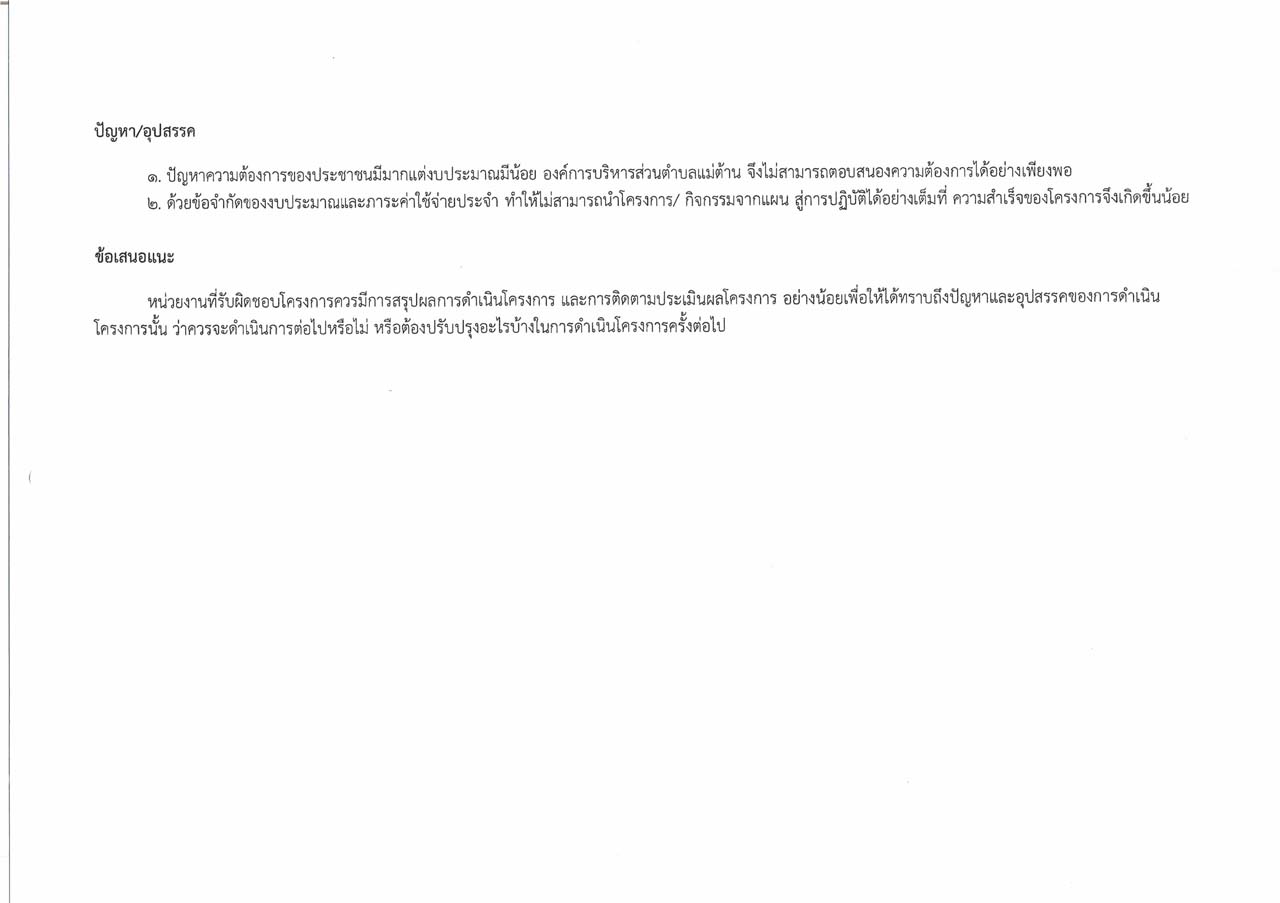 ปัญหา/อุปสรรค

๑. ปัญหาความต้องการของประชาชนมีมากแต่งบประมาณมีน้อย องค์การบริหารส่วนตำบลแม่ต้าน จึงไม่สามารถตอบสนองความต้องการได้อย่างเพียงพอ

๒. ด้วยข้อจำกัดของงบประมาณและภาระค่าใช้จ่ายประจำ ทำให้ไม่สามารถนำโครงการ/ กิจกรรมจากแผน สู่การปฏิบัติได้อย่างเต็มที่ ความสำเร็จของโครงการจึงเกิดขึ้นน้อย

ข้อเสนอแนะ

หน่วยงานที่รับผิดชอบโครงการควรมีการสรุปผลการดำเนินโครงการ และการติดตามประเมินผลโครงการ อย่างน้อยเพื่อให้ได้ทราบถึงปัญหาและอุปสรรคของการดำเนินโครงการนั้น ว่าควรจะดำเนินการต่อไปหรือไม่ หรือต้องปรับปรุงอะไรบ้างในการดำเนินโครงการครั้งต่อไป